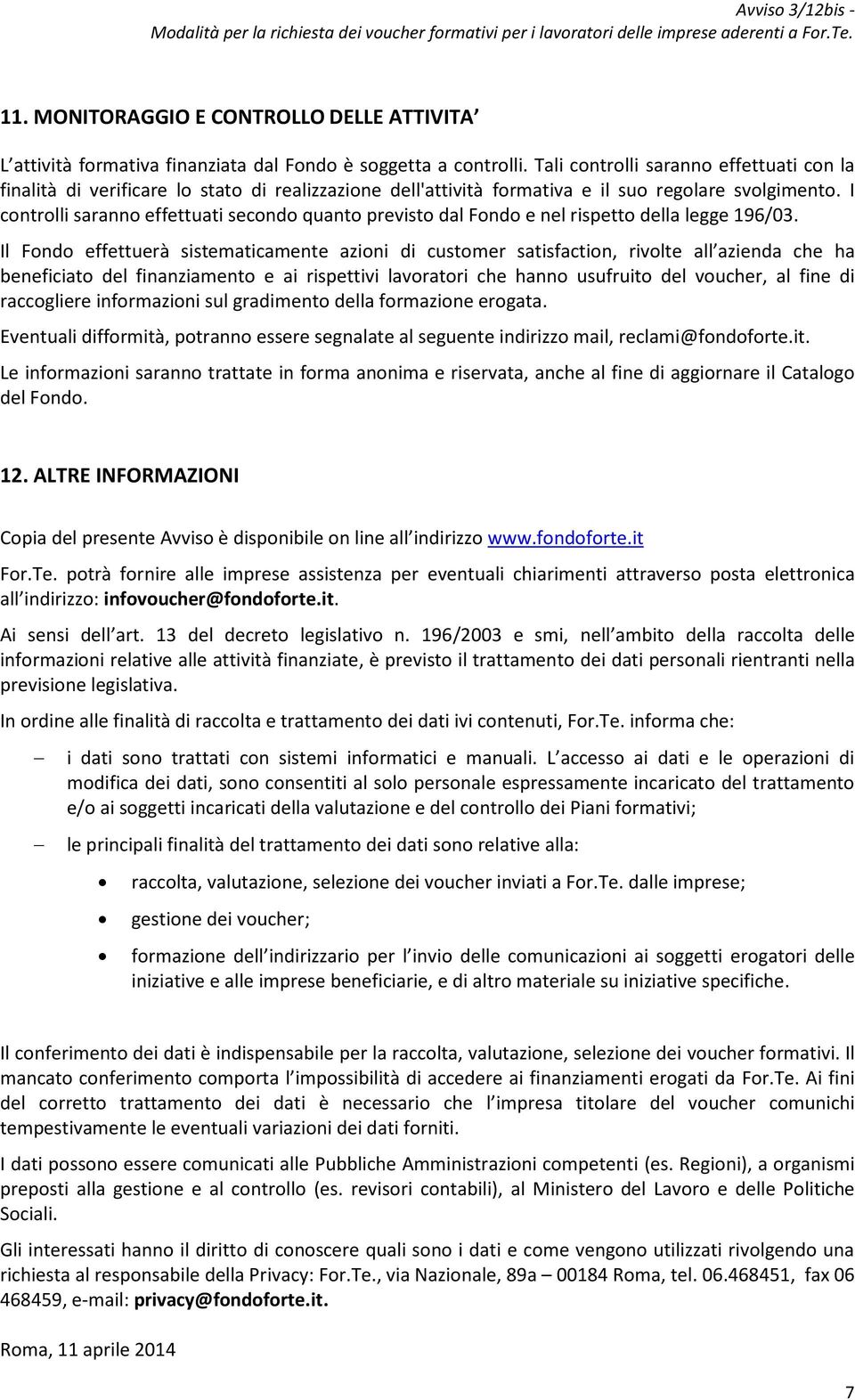 Avviso 3/12bis -
Modalità per la richiesta dei voucher formativi per i lavoratori delle imprese aderenti a For.Te.

11. MONITORAGGIO E CONTROLLO DELLE ATTIVITA

L attività formativa finanziata dal Fondo è soggetta a controlli. Tali controlli saranno effettuati con la finalità di verificare lo stato di realizzazione dell'attività formativa e il suo regolare svolgimento. I controlli saranno effettuati secondo quanto previsto dal Fondo e nel rispetto della legge 196/03.

Il Fondo effettuerà sistematicamente azioni di customer satisfaction, rivolte all azienda che ha beneficiato del finanziamento e ai rispettivi lavoratori che hanno usufruito del voucher, al fine di raccogliere informazioni sul gradimento della formazione erogata.

Eventuali difformità, potranno essere segnalate al seguente indirizzo mail, reclami@fondoforte.it.

Le informazioni saranno trattate in forma anonima e riservata, anche al fine di aggiornare il Catalogo del Fondo.

12. ALTRE INFORMAZIONI

Copia del presente Avviso è disponibile on line all indirizzo www.fondoforte.it

For.Te. potrà fornire alle imprese assistenza per eventuali chiarimenti attraverso posta elettronica all indirizzo: infovoucher@fondoforte.it.

Ai sensi dell art. 13 del decreto legislativo n. 196/2003 e smi, nell ambito della raccolta delle informazioni relative alle attività finanziate, è previsto il trattamento dei dati personali rientranti nella previsione legislativa.

In ordine alle finalità di raccolta e trattamento dei dati ivi contenuti, For.Te. informa che:

– i dati sono trattati con sistemi informatici e manuali. L accesso ai dati e le operazioni di modifica dei dati, sono consentiti al solo personale espressamente incaricato del trattamento e/o ai soggetti incaricati della valutazione e del controllo dei Piani formativi;

– le principali finalità del trattamento dei dati sono relative alla:

• raccolta, valutazione, selezione dei voucher inviati a For.Te. dalle imprese;

• gestione dei voucher;

• formazione dell indirizzario per l invio delle comunicazioni ai soggetti erogatori delle iniziative e alle imprese beneficiarie, e di altro materiale su iniziative specifiche.

Il conferimento dei dati è indispensabile per la raccolta, valutazione, selezione dei voucher formativi. Il mancato conferimento comporta l impossibilità di accedere ai finanziamenti erogati da For.Te. Ai fini del corretto trattamento dei dati è necessario che l impresa titolare del voucher comunichi tempestivamente le eventuali variazioni dei dati forniti.

I dati possono essere comunicati alle Pubbliche Amministrazioni competenti (es. Regioni), a organismi preposti alla gestione e al controllo (es. revisori contabili), al Ministero del Lavoro e delle Politiche Sociali.

Gli interessati hanno il diritto di conoscere quali sono i dati e come vengono utilizzati rivolgendo una richiesta al responsabile della Privacy: For.Te., via Nazionale, 89a – 00184 Roma, tel. 06.468451, fax 06 468459, e-mail: privacy@fondoforte.it.

Roma, 11 aprile 2014

7